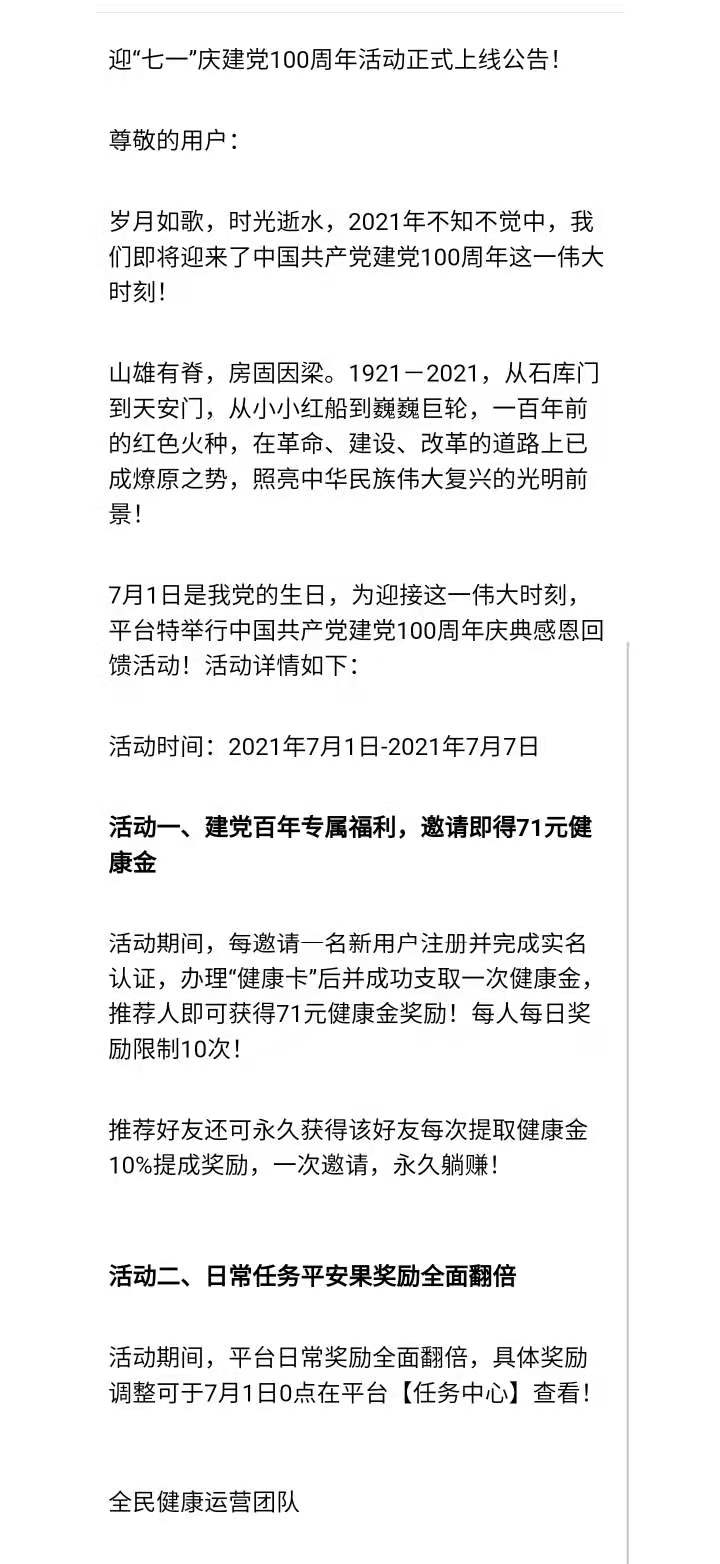 迎“七一”庆建党100周年活动正式上线公告！

尊敬的用户：

岁月如歌，时光逝水，2021年不知不觉中，我们即将迎来了中国共产党建党100周年这一伟大时刻！

山雄有脊，房固因梁。1921－2021，从石库门到天安门，从小小红船到巍巍巨轮，一百年前的红色火种，在革命、建设、改革的道路上已成燎原之势，照亮中华民族伟大复兴的光明前景！

7月1日是我党的生日，为迎接这一伟大时刻，平台特举行中国共产党建党100周年庆典感恩回馈活动！活动详情如下：

活动时间：2021年7月1日-2021年7月7日

活动一、建党百年专属福利，邀请即得71元健康金

活动期间，每邀请一名新用户注册并完成实名认证，办理“健康卡”后并成功支取一次健康金，推荐人即可获得71元健康金奖励！每人每日奖励限制10次！

推荐好友还可永久获得该好友每次提取健康金10%提成奖励，一次邀请，永久躺赚！

活动二、日常任务平安果奖励全面翻倍

活动期间，平台日常奖励全面翻倍，具体奖励调整可于7月1日0点在平台【任务中心】查看！

全民健康运营团队